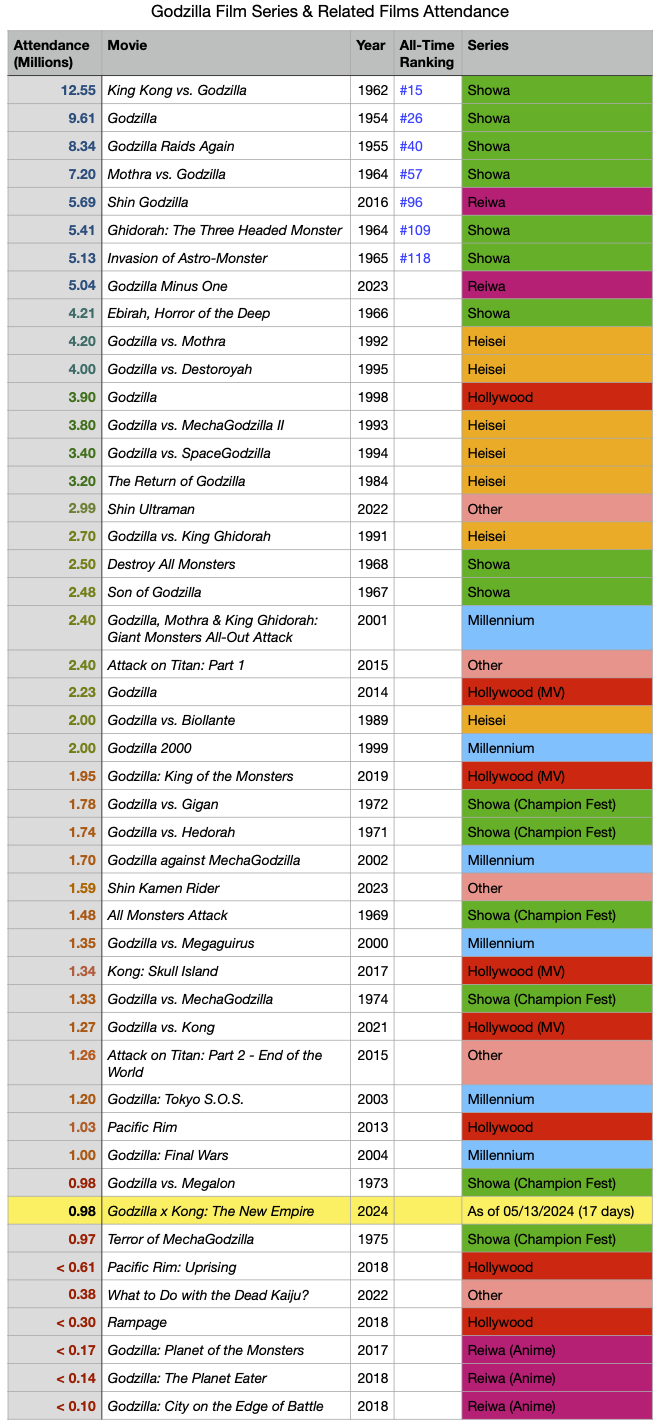 Godzilla Film Series & Related Films Attendance

| Attendance (Millions) | Movie | Year | All-Time Ranking | Series |
|---|---|---|---|---|
| 12.55 | King Kong vs. Godzilla | 1962 | #15 | Showa |
| 9.61 | Godzilla | 1954 | #26 | Showa |
| 8.34 | Godzilla Raids Again | 1955 | #40 | Showa |
| 7.20 | Mothra vs. Godzilla | 1964 | #57 | Showa |
| 5.69 | Shin Godzilla | 2016 | #96 | Reiwa |
| 5.41 | Ghidorah: The Three Headed Monster | 1964 | #109 | Showa |
| 5.13 | Invasion of Astro-Monster | 1965 | #118 | Showa |
| 5.04 | Godzilla Minus One | 2023 | | Reiwa |
| 4.21 | Ebirah, Horror of the Deep | 1966 | | Showa |
| 4.20 | Godzilla vs. Mothra | 1992 | | Heisei |
| 4.00 | Godzilla vs. Destoroyah | 1995 | | Heisei |
| 3.90 | Godzilla | 1998 | | Hollywood |
| 3.80 | Godzilla vs. MechaGodzilla II | 1993 | | Heisei |
| 3.40 | Godzilla vs. SpaceGodzilla | 1994 | | Heisei |
| 3.20 | The Return of Godzilla | 1984 | | Heisei |
| 2.99 | Shin Ultraman | 2022 | | Other |
| 2.70 | Godzilla vs. King Ghidorah | 1991 | | Heisei |
| 2.50 | Destroy All Monsters | 1968 | | Showa |
| 2.48 | Son of Godzilla | 1967 | | Showa |
| 2.40 | Godzilla, Mothra & King Ghidorah: Giant Monsters All-Out Attack | 2001 | | Millennium |
| 2.40 | Attack on Titan: Part 1 | 2015 | | Other |
| 2.23 | Godzilla | 2014 | | Hollywood (MV) |
| 2.00 | Godzilla vs. Biollante | 1989 | | Heisei |
| 2.00 | Godzilla 2000 | 1999 | | Millennium |
| 1.95 | Godzilla: King of the Monsters | 2019 | | Hollywood (MV) |
| 1.78 | Godzilla vs. Gigan | 1972 | | Showa (Champion Fest) |
| 1.74 | Godzilla vs. Hedorah | 1971 | | Showa (Champion Fest) |
| 1.70 | Godzilla against MechaGodzilla | 2002 | | Millennium |
| 1.59 | Shin Kamen Rider | 2023 | | Other |
| 1.48 | All Monsters Attack | 1969 | | Showa (Champion Fest) |
| 1.35 | Godzilla vs. Megaguirus | 2000 | | Millennium |
| 1.34 | Kong: Skull Island | 2017 | | Hollywood (MV) |
| 1.33 | Godzilla vs. MechaGodzilla | 1974 | | Showa (Champion Fest) |
| 1.27 | Godzilla vs. Kong | 2021 | | Hollywood (MV) |
| 1.26 | Attack on Titan: Part 2 - End of the World | 2015 | | Other |
| 1.20 | Godzilla: Tokyo S.O.S. | 2003 | | Millennium |
| 1.03 | Pacific Rim | 2013 | | Hollywood |
| 1.00 | Godzilla: Final Wars | 2004 | | Millennium |
| 0.98 | Godzilla vs. Megalon | 1973 | | Showa (Champion Fest) |
| 0.98 | Godzilla x Kong: The New Empire | 2024 | | As of 05/13/2024 (17 days) |
| 0.97 | Terror of MechaGodzilla | 1975 | | Showa (Champion Fest) |
| < 0.61 | Pacific Rim: Uprising | 2018 | | Hollywood |
| 0.38 | What to Do with the Dead Kaiju? | 2022 | | Other |
| < 0.30 | Rampage | 2018 | | Hollywood |
| < 0.17 | Godzilla: Planet of the Monsters | 2017 | | Reiwa (Anime) |
| < 0.14 | Godzilla: The Planet Eater | 2018 | | Reiwa (Anime) |
| < 0.10 | Godzilla: City on the Edge of Battle | 2018 | | Reiwa (Anime) |